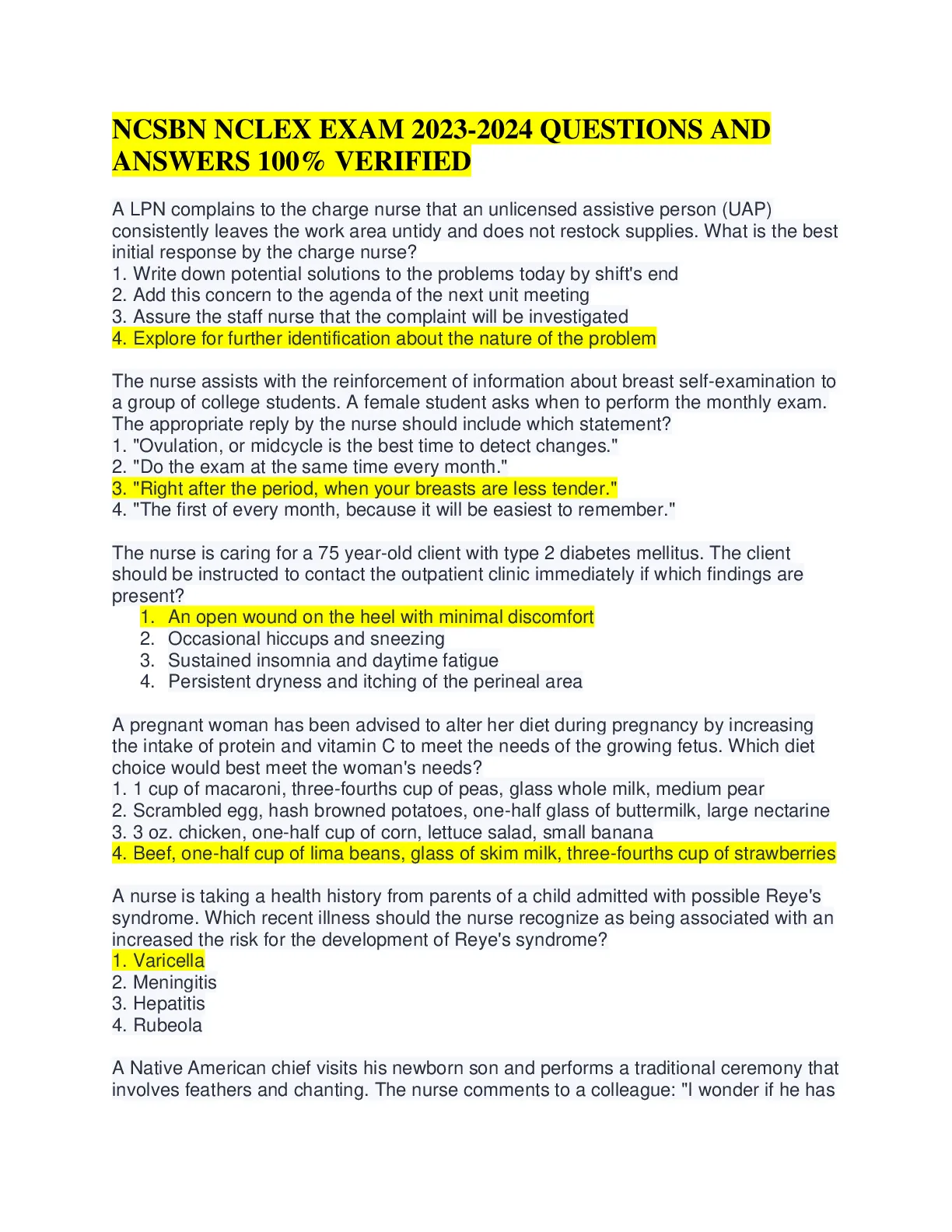 NCSBN NCLEX EXAM 2023-2024 QUESTIONS AND ANSWERS 100% VERIFIED

A LPN complains to the charge nurse that an unlicensed assistive person (UAP) consistently leaves the work area untidy and does not restock supplies. What is the best initial response by the charge nurse?
1. Write down potential solutions to the problems today by shift's end
2. Add this concern to the agenda of the next unit meeting
3. Assure the staff nurse that the complaint will be investigated
4. Explore for further identification about the nature of the problem

The nurse assists with the reinforcement of information about breast self-examination to a group of college students. A female student asks when to perform the monthly exam. The appropriate reply by the nurse should include which statement?
1. "Ovulation, or midcycle is the best time to detect changes."
2. "Do the exam at the same time every month."
3. "Right after the period, when your breasts are less tender."
4. "The first of every month, because it will be easiest to remember."

The nurse is caring for a 75 year-old client with type 2 diabetes mellitus. The client should be instructed to contact the outpatient clinic immediately if which findings are present?
1. An open wound on the heel with minimal discomfort
2. Occasional hiccups and sneezing
3. Sustained insomnia and daytime fatigue
4. Persistent dryness and itching of the perineal area

A pregnant woman has been advised to alter her diet during pregnancy by increasing the intake of protein and vitamin C to meet the needs of the growing fetus. Which diet choice would best meet the woman's needs?
1. 1 cup of macaroni, three-fourths cup of peas, glass whole milk, medium pear
2. Scrambled egg, hash browned potatoes, one-half glass of buttermilk, large nectarine
3. 3 oz. chicken, one-half cup of corn, lettuce salad, small banana
4. Beef, one-half cup of lima beans, glass of skim milk, three-fourths cup of strawberries

A nurse is taking a health history from parents of a child admitted with possible Reye's syndrome. Which recent illness should the nurse recognize as being associated with an increased the risk for the development of Reye's syndrome?
1. Varicella
2. Meningitis
3. Hepatitis
4. Rubeola

A Native American chief visits his newborn son and performs a traditional ceremony that involves feathers and chanting. The nurse comments to a colleague: "I wonder if he has